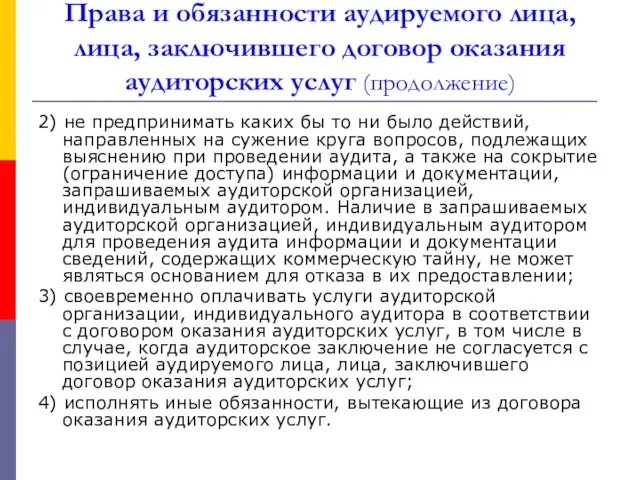 Права и обязанности аудируемого лица, лица, заключившего договор оказания аудиторских услуг (продолжение)

2) не предпринимать каких бы то ни было действий, направленных на сужение круга вопросов, подлежащих выяснению при проведении аудита, а также на сокрытие (ограничение доступа) информации и документации, запрашиваемых аудиторской организацией, индивидуальным аудитором. Наличие в запрашиваемых аудиторской организацией, индивидуальным аудитором для проведения аудита информации и документации сведений, содержащих коммерческую тайну, не может являться основанием для отказа в их предоставлении;

3) своевременно оплачивать услуги аудиторской организации, индивидуального аудитора в соответствии с договором оказания аудиторских услуг, в том числе в случае, когда аудиторское заключение не согласуется с позицией аудируемого лица, лица, заключившего договор оказания аудиторских услуг;

4) исполнять иные обязанности, вытекающие из договора оказания аудиторских услуг.